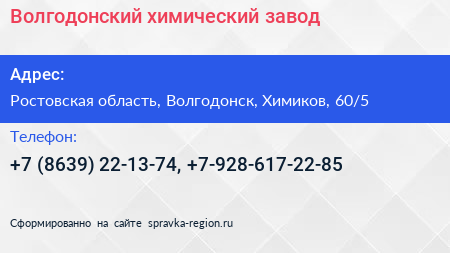 Волгодонский химический завод

Адрес:

Ростовская область, Волгодонск, Химиков, 60/5

Телефон:

+7 (8639) 22-13-74, +7-928-617-22-85

Сформированно на сайте spravka-region.ru